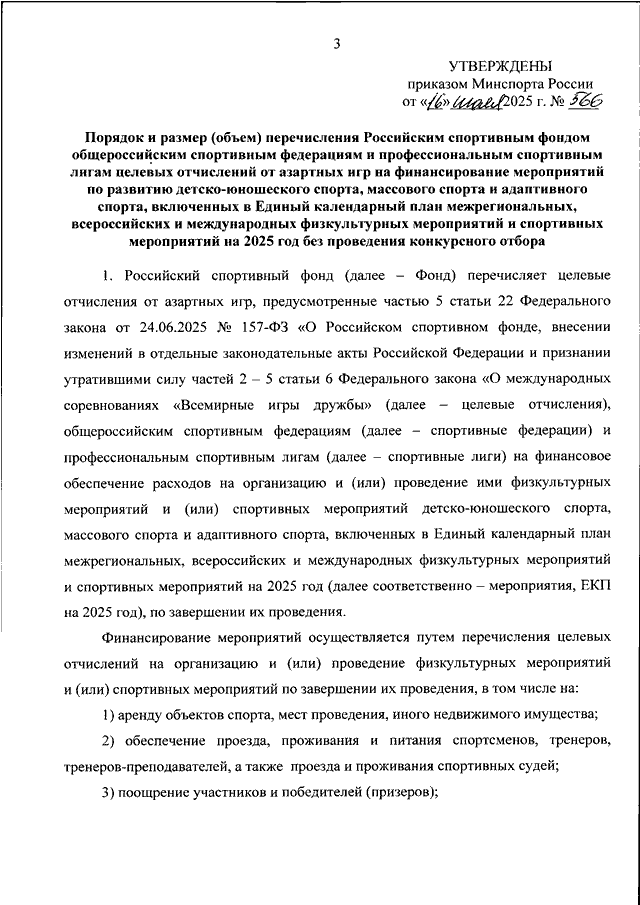 3

УТВЕРЖДЕНЫ
приказом Минспорта России
от «16» июля 2025 г. № 566

Порядок и размер (объем) перечисления Российским спортивным фондом общероссийским спортивным федерациям и профессиональным спортивным лигам целевых отчислений от азартных игр на финансирование мероприятий по развитию детско-юношеского спорта, массового спорта и адаптивного спорта, включенных в Единый календарный план межрегиональных, всероссийских и международных физкультурных мероприятий и спортивных мероприятий на 2025 год без проведения конкурсного отбора

1. Российский спортивный фонд (далее – Фонд) перечисляет целевые отчисления от азартных игр, предусмотренные частью 5 статьи 22 Федерального закона от 24.06.2025 № 157-ФЗ «О Российском спортивном фонде, внесении изменений в отдельные законодательные акты Российской Федерации и признании утратившими силу частей 2 – 5 статьи 6 Федерального закона «О международных соревнованиях «Всемирные игры дружбы» (далее – целевые отчисления), общероссийским спортивным федерациям (далее – спортивные федерации) и профессиональным спортивным лигам (далее – спортивные лиги) на финансовое обеспечение расходов на организацию и (или) проведение ими физкультурных мероприятий и (или) спортивных мероприятий детско-юношеского спорта, массового спорта и адаптивного спорта, включенных в Единый календарный план межрегиональных, всероссийских и международных физкультурных мероприятий и спортивных мероприятий на 2025 год (далее соответственно – мероприятия, ЕКП на 2025 год), по завершении их проведения.

Финансирование мероприятий осуществляется путем перечисления целевых отчислений на организацию и (или) проведение физкультурных мероприятий и (или) спортивных мероприятий по завершении их проведения, в том числе на:

1) аренду объектов спорта, мест проведения, иного недвижимого имущества;

2) обеспечение проезда, проживания и питания спортсменов, тренеров, тренеров-преподавателей, а также проезда и проживания спортивных судей;

3) поощрение участников и победителей (призеров);